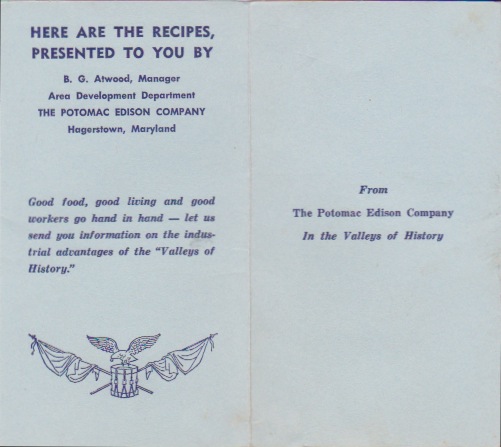 HERE ARE THE RECIPES, PRESENTED TO YOU BY

B. G. Atwood, Manager
Area Development Department
THE POTOMAC EDISON COMPANY
Hagerstown, Maryland

Good food, good living and good workers go hand in hand — let us send you information on the industrial advantages of the "Valleys of History."

From
The Potomac Edison Company
In the Valleys of History